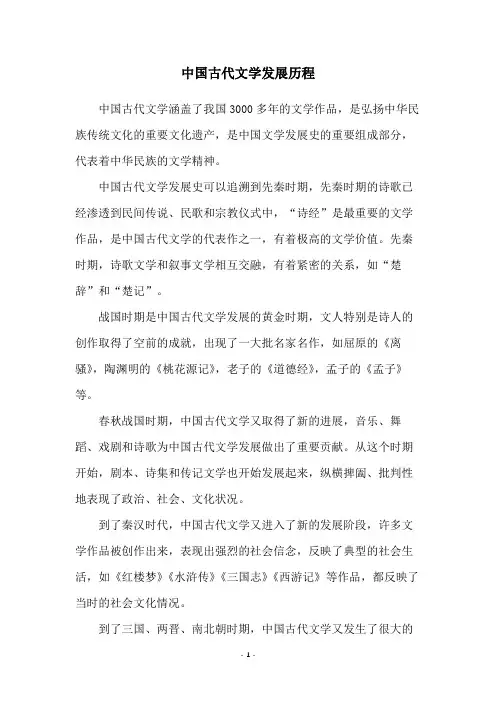 中国古代文学发展历程

中国古代文学涵盖了我国3000多年的文学作品，是弘扬中华民族传统文化的重要文化遗产，是中国文学发展史的重要组成部分，代表着中华民族的文学精神。

中国古代文学发展史可以追溯到先秦时期，先秦时期的诗歌已经渗透到民间传说、民歌和宗教仪式中，“诗经”是最重要的文学作品，是中国古代文学的代表作之一，有着极高的文学价值。先秦时期，诗歌文学和叙事文学相互交融，有着紧密的关系，如“楚辞”和“楚记”。

战国时期是中国古代文学发展的黄金时期，文人特别是诗人的创作取得了空前的成就，出现了一大批名家名作，如屈原的《离骚》，陶渊明的《桃花源记》，老子的《道德经》，孟子的《孟子》等。

春秋战国时期，中国古代文学又取得了新的进展，音乐、舞蹈、戏剧和诗歌为中国古代文学发展做出了重要贡献。从这个时期开始，剧本、诗集和传记文学也开始发展起来，纵横捭阖、批判性地表现了政治、社会、文化状况。

到了秦汉时代，中国古代文学又进入了新的发展阶段，许多文学作品被创作出来，表现出强烈的社会信念，反映了典型的社会生活，如《红楼梦》《水浒传》《三国志》《西游记》等作品，都反映了当时的社会文化情况。

到了三国、两晋、南北朝时期，中国古代文学又发生了很大的

- 1 -